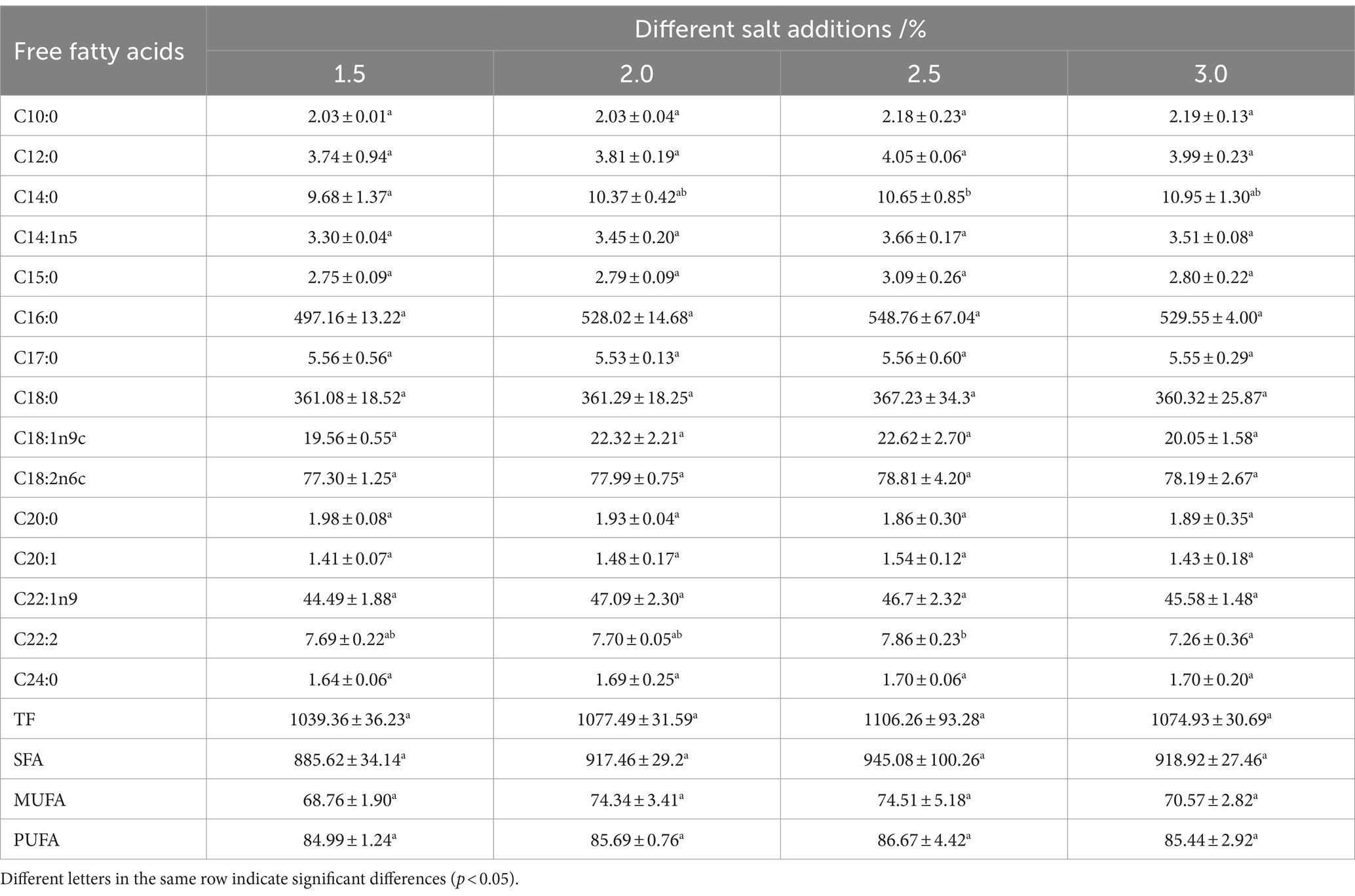 | Free fatty acids | Different salt additions /% | | | |
|---|---|---|---|---|
| | 1.5 | 2.0 | 2.5 | 3.0 |
| C10:0 | $2.03 \pm 0.01^{a}$ | $2.03 \pm 0.04^{a}$ | $2.18 \pm 0.23^{a}$ | $2.19 \pm 0.13^{a}$ |
| C12:0 | $3.74 \pm 0.94^{a}$ | $3.81 \pm 0.19^{a}$ | $4.05 \pm 0.06^{a}$ | $3.99 \pm 0.23^{a}$ |
| C14:0 | $9.68 \pm 1.37^{a}$ | $10.37 \pm 0.42^{ab}$ | $10.65 \pm 0.85^{b}$ | $10.95 \pm 1.30^{ab}$ |
| C14:1n5 | $3.30 \pm 0.04^{a}$ | $3.45 \pm 0.20^{a}$ | $3.66 \pm 0.17^{a}$ | $3.51 \pm 0.08^{a}$ |
| C15:0 | $2.75 \pm 0.09^{a}$ | $2.79 \pm 0.09^{a}$ | $3.09 \pm 0.26^{a}$ | $2.80 \pm 0.22^{a}$ |
| C16:0 | $497.16 \pm 13.22^{a}$ | $528.02 \pm 14.68^{a}$ | $548.76 \pm 67.04^{a}$ | $529.55 \pm 4.00^{a}$ |
| C17:0 | $5.56 \pm 0.56^{a}$ | $5.53 \pm 0.13^{a}$ | $5.56 \pm 0.60^{a}$ | $5.55 \pm 0.29^{a}$ |
| C18:0 | $361.08 \pm 18.52^{a}$ | $361.29 \pm 18.25^{a}$ | $367.23 \pm 34.3^{a}$ | $360.32 \pm 25.87^{a}$ |
| C18:1n9c | $19.56 \pm 0.55^{a}$ | $22.32 \pm 2.21^{a}$ | $22.62 \pm 2.70^{a}$ | $20.05 \pm 1.58^{a}$ |
| C18:2n6c | $77.30 \pm 1.25^{a}$ | $77.99 \pm 0.75^{a}$ | $78.81 \pm 4.20^{a}$ | $78.19 \pm 2.67^{a}$ |
| C20:0 | $1.98 \pm 0.08^{a}$ | $1.93 \pm 0.04^{a}$ | $1.86 \pm 0.30^{a}$ | $1.89 \pm 0.35^{a}$ |
| C20:1 | $1.41 \pm 0.07^{a}$ | $1.48 \pm 0.17^{a}$ | $1.54 \pm 0.12^{a}$ | $1.43 \pm 0.18^{a}$ |
| C22:1n9 | $44.49 \pm 1.88^{a}$ | $47.09 \pm 2.30^{a}$ | $46.7 \pm 2.32^{a}$ | $45.58 \pm 1.48^{a}$ |
| C22:2 | $7.69 \pm 0.22^{ab}$ | $7.70 \pm 0.05^{ab}$ | $7.86 \pm 0.23^{b}$ | $7.26 \pm 0.36^{a}$ |
| C24:0 | $1.64 \pm 0.06^{a}$ | $1.69 \pm 0.25^{a}$ | $1.70 \pm 0.06^{a}$ | $1.70 \pm 0.20^{a}$ |
| TF | $1039.36 \pm 36.23^{a}$ | $1077.49 \pm 31.59^{a}$ | $1106.26 \pm 93.28^{a}$ | $1074.93 \pm 30.69^{a}$ |
| SFA | $885.62 \pm 34.14^{a}$ | $917.46 \pm 29.2^{a}$ | $945.08 \pm 100.26^{a}$ | $918.92 \pm 27.46^{a}$ |
| MUFA | $68.76 \pm 1.90^{a}$ | $74.34 \pm 3.41^{a}$ | $74.51 \pm 5.18^{a}$ | $70.57 \pm 2.82^{a}$ |
| PUFA | $84.99 \pm 1.24^{a}$ | $85.69 \pm 0.76^{a}$ | $86.67 \pm 4.42^{a}$ | $85.44 \pm 2.92^{a}$ |

Different letters in the same row indicate significant differences ($p < 0.05$).